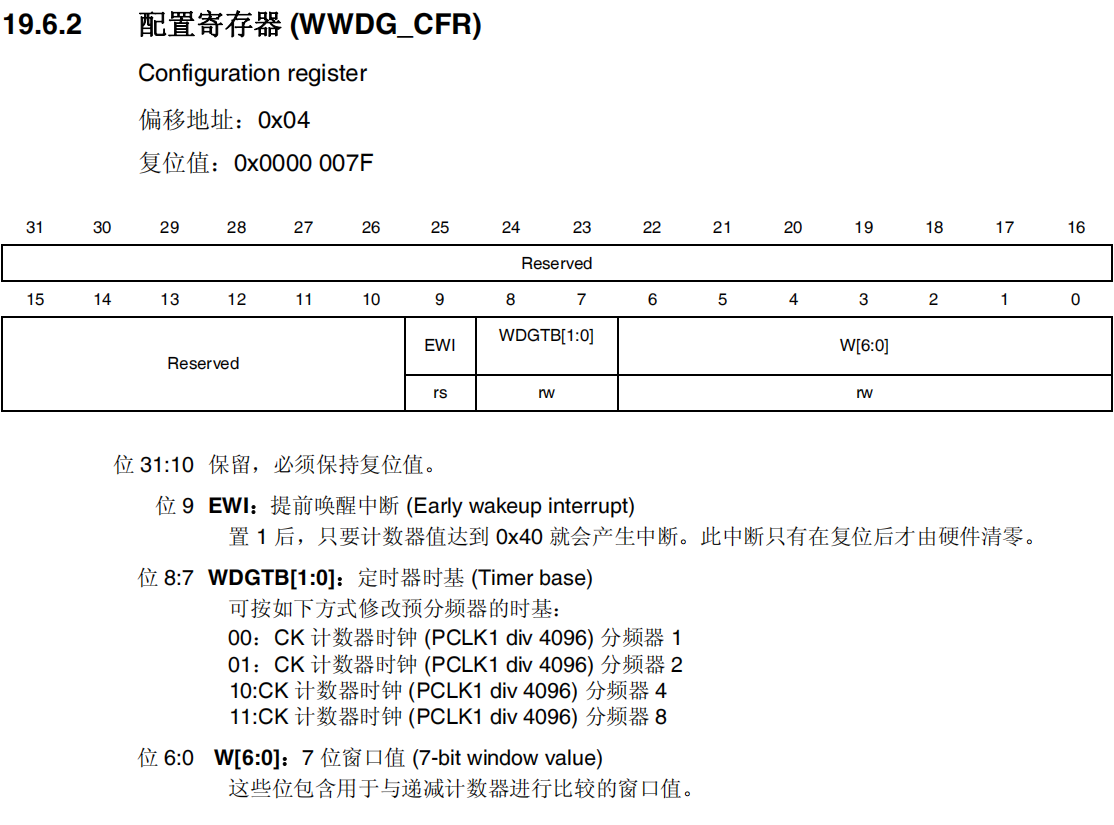 19.6.2 配置寄存器 (WWDG_CFR)

Configuration register

偏移地址：0x04

复位值：0x0000 007F

| 31 | 30 | 29 | 28 | 27 | 26 | 25 | 24 | 23 | 22 | 21 | 20 | 19 | 18 | 17 | 16 |
|---|---|---|---|---|---|---|---|---|---|---|---|---|---|---|---|
| Reserved | | | | | | | | | | | | | | | |

| 15 | 14 | 13 | 12 | 11 | 10 | 9 | 8 | 7 | 6 | 5 | 4 | 3 | 2 | 1 | 0 |
|---|---|---|---|---|---|---|---|---|---|---|---|---|---|---|---|
| Reserved | | | | | | EWI | WDGTB[1:0] | | W[6:0] | | | | | | |
| | | | | | | rs | rw | | rw | | | | | | |

位 31:10 保留，必须保持复位值。

位 9 **EWI**：提前唤醒中断 (Early wakeup interrupt)
置 1 后，只要计数器值达到 0x40 就会产生中断。此中断只有在复位后才由硬件清零。

位 8:7 **WDGTB[1:0]**：定时器时基 (Timer base)
可按如下方式修改预分频器的时基：
00：CK 计数器时钟 (PCLK1 div 4096) 分频器 1
01：CK 计数器时钟 (PCLK1 div 4096) 分频器 2
10:CK 计数器时钟 (PCLK1 div 4096) 分频器 4
11:CK 计数器时钟 (PCLK1 div 4096) 分频器 8

位 6:0 **W[6:0]**：7 位窗口值 (7-bit window value)
这些位包含用于与递减计数器进行比较的窗口值。